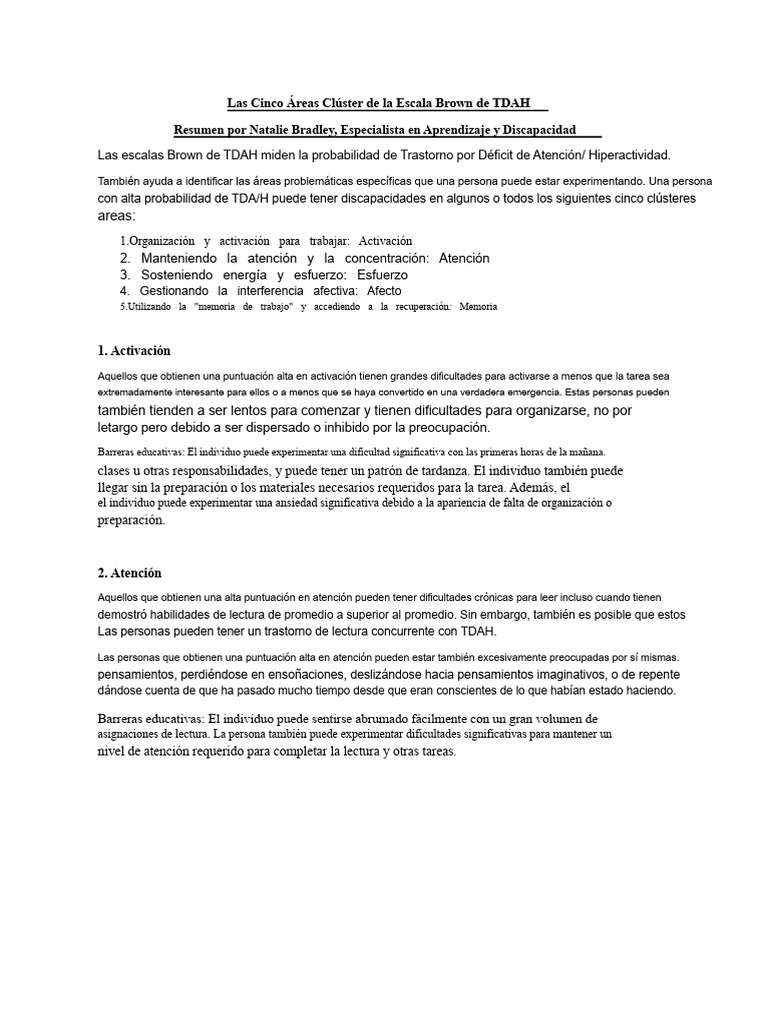 Las Cinco Áreas Clúster de la Escala Brown de TDAH

Resumen por Natalie Bradley, Especialista en Aprendizaje y Discapacidad

Las escalas Brown de TDAH miden la probabilidad de Trastorno por Déficit de Atención/ Hiperactividad.

También ayuda a identificar las áreas problemáticas específicas que una persona puede estar experimentando. Una persona con alta probabilidad de TDA/H puede tener discapacidades en algunos o todos los siguientes cinco clústeres areas:

1.Organización y activación para trabajar: Activación
2. Manteniendo la atención y la concentración: Atención
3. Sosteniendo energía y esfuerzo: Esfuerzo
4. Gestionando la interferencia afectiva: Afecto
5.Utilizando la "memoria de trabajo" y accediendo a la recuperación: Memoria

1. Activación

Aquellos que obtienen una puntuación alta en activación tienen grandes dificultades para activarse a menos que la tarea sea extremadamente interesante para ellos o a menos que se haya convertido en una verdadera emergencia. Estas personas pueden también tienden a ser lentos para comenzar y tienen dificultades para organizarse, no por letargo pero debido a ser dispersado o inhibido por la preocupación.

Barreras educativas: El individuo puede experimentar una dificultad significativa con las primeras horas de la mañana. clases u otras responsabilidades, y puede tener un patrón de tardanza. El individuo también puede llegar sin la preparación o los materiales necesarios requeridos para la tarea. Además, el el individuo puede experimentar una ansiedad significativa debido a la apariencia de falta de organización o preparación.

2. Atención

Aquellos que obtienen una alta puntuación en atención pueden tener dificultades crónicas para leer incluso cuando tienen demostró habilidades de lectura de promedio a superior al promedio. Sin embargo, también es posible que estos Las personas pueden tener un trastorno de lectura concurrente con TDAH.

Las personas que obtienen una puntuación alta en atención pueden estar también excesivamente preocupadas por sí mismas. pensamientos, perdiéndose en ensoñaciones, deslizándose hacia pensamientos imaginativos, o de repente dándose cuenta de que ha pasado mucho tiempo desde que eran conscientes de lo que habían estado haciendo.

Barreras educativas: El individuo puede sentirse abrumado fácilmente con un gran volumen de asignaciones de lectura. La persona también puede experimentar dificultades significativas para mantener un nivel de atención requerido para completar la lectura y otras tareas.